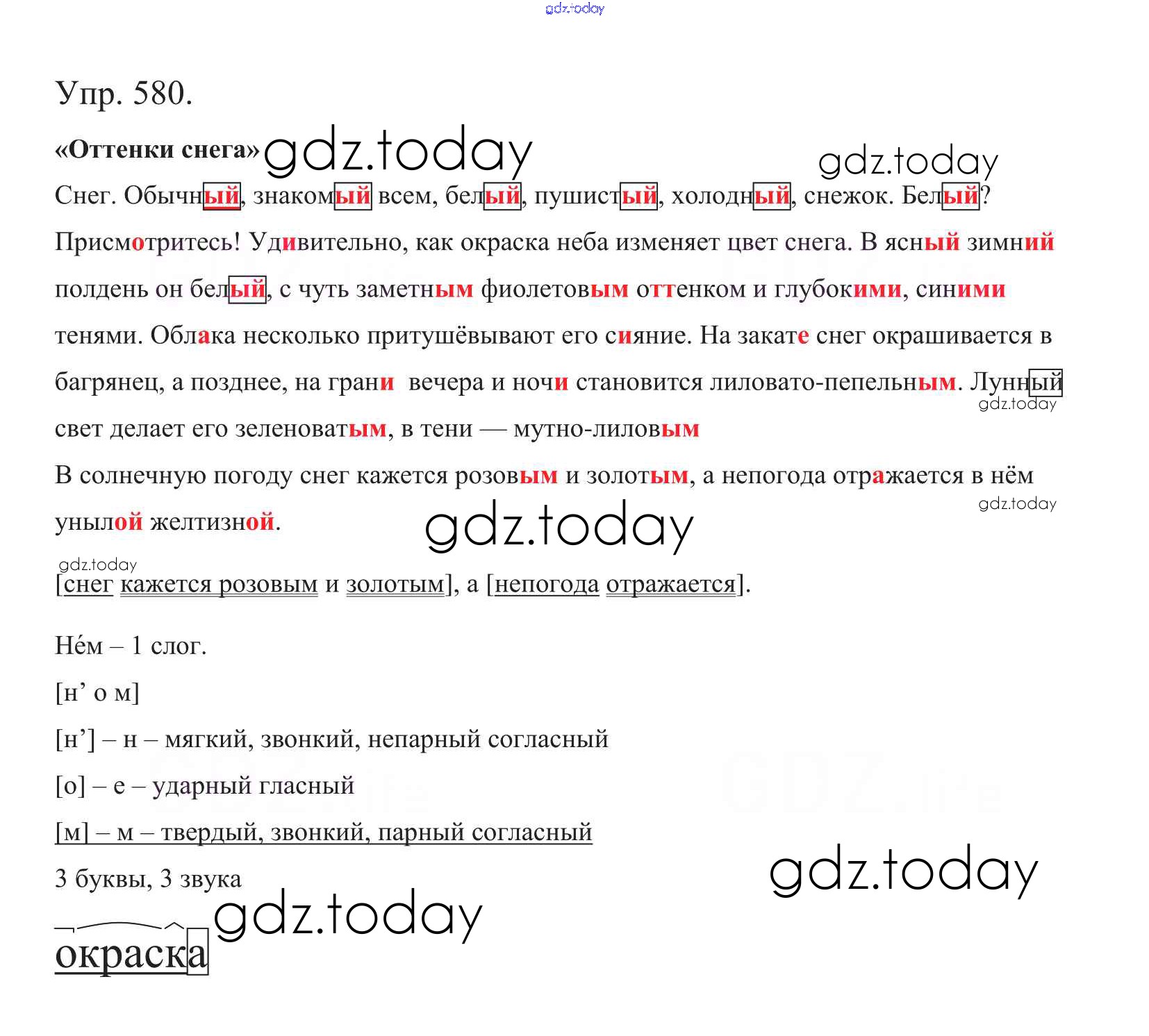 gdz.today

Упр. 580.

«Оттенки снега» gdz.today

gdz.today

Снег. Обычный, знакомый всем, белый, пушистый, холодный, снежок. Белый? Присмотритесь! Удивительно, как окраска неба изменяет цвет снега. В ясный зимний полдень он белый, с чуть заметным фиолетовым оттенком и глубокими, синими тенями. Облака несколько притушёвывают его сияние. На закате снег окрашивается в багрянец, а позднее, на грани вечера и ночи становится лиловато-пепельным. Лунный свет делает его зеленоватым, в тени — мутно-лиловым

gdz.today

В солнечную погоду снег кажется розовым и золотым, а непогода отражается в нём унылой желтизной.

gdz.today

gdz.today

gdz.today

[снег кажется розовым и золотым], а [непогода отражается].

Нём – 1 слог.

[н’ о м]

[н’] – н – мягкий, звонкий, непарный согласный

[о] – е – ударный гласный

[м] – м – твердый, звонкий, парный согласный

3 буквы, 3 звука

gdz.today

gdz.today

окраска